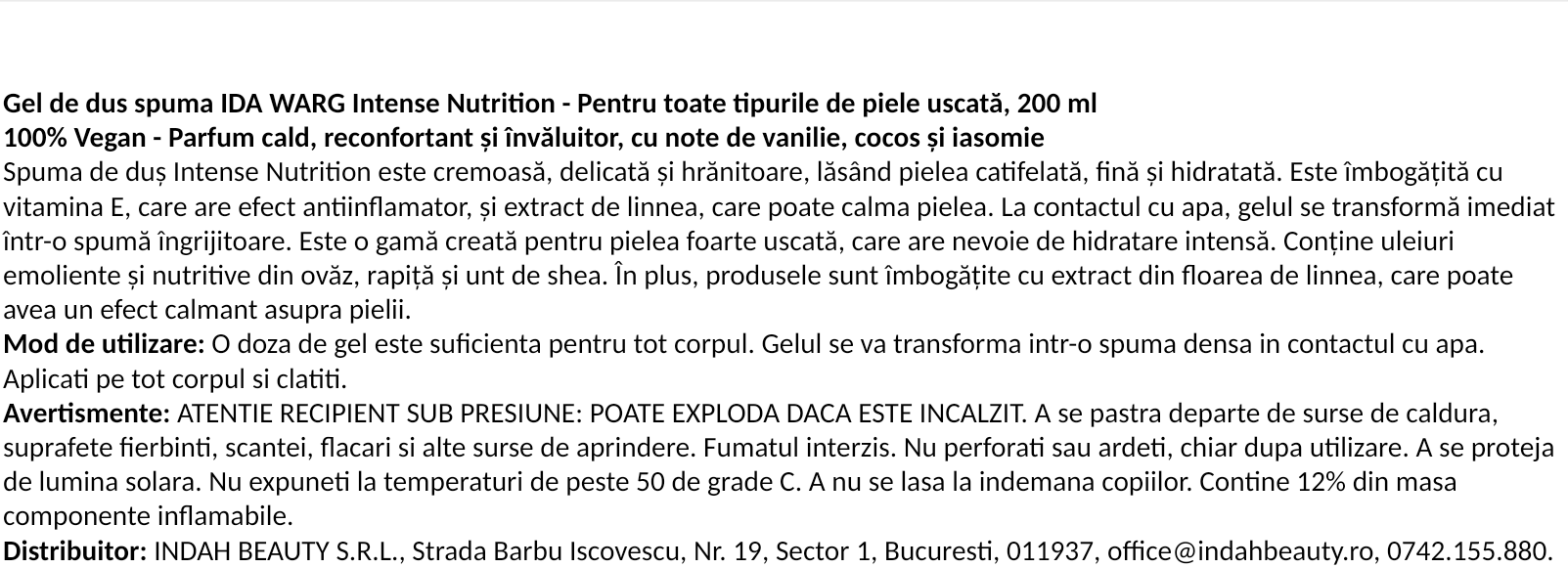 Gel de dus spuma IDA WARG Intense Nutrition - Pentru toate tipurile de piele uscată, 200 ml
100% Vegan - Parfum cald, reconfortant și învăluitor, cu note de vanilie, cocos și iasomie

Spuma de duș Intense Nutrition este cremoasă, delicată și hrănitoare, lăsând pielea catifelată, fină și hidratată. Este îmbogățită cu vitamina E, care are efect antiinflamator, și extract de linnea, care poate calma pielea. La contactul cu apa, gelul se transformă imediat într-o spumă îngrijitoare. Este o gamă creată pentru pielea foarte uscată, care are nevoie de hidratare intensă. Conține uleiuri emoliente și nutritive din ovăz, rapiță și unt de shea. În plus, produsele sunt îmbogățite cu extract din floarea de linnea, care poate avea un efect calmant asupra pielii.

Mod de utilizare: O doza de gel este suficienta pentru tot corpul. Gelul se va transforma intr-o spuma densa in contactul cu apa. Aplicati pe tot corpul si clatiti.

Avertismente: ATENTIE RECIPIENT SUB PRESIUNE: POATE EXPLODA DACA ESTE INCALZIT. A se pastra departe de surse de caldura, suprafete fierbinti, scantei, flacari si alte surse de aprindere. Fumatul interzis. Nu perforati sau ardeti, chiar dupa utilizare. A se proteja de lumina solara. Nu expuneti la temperaturi de peste 50 de grade C. A nu se lasa la indemana copiilor. Contine 12% din masa componente inflamabile.

Distribuitor: INDAH BEAUTY S.R.L., Strada Barbu Iscovescu, Nr. 19, Sector 1, Bucuresti, 011937, office@indahbeauty.ro, 0742.155.880.